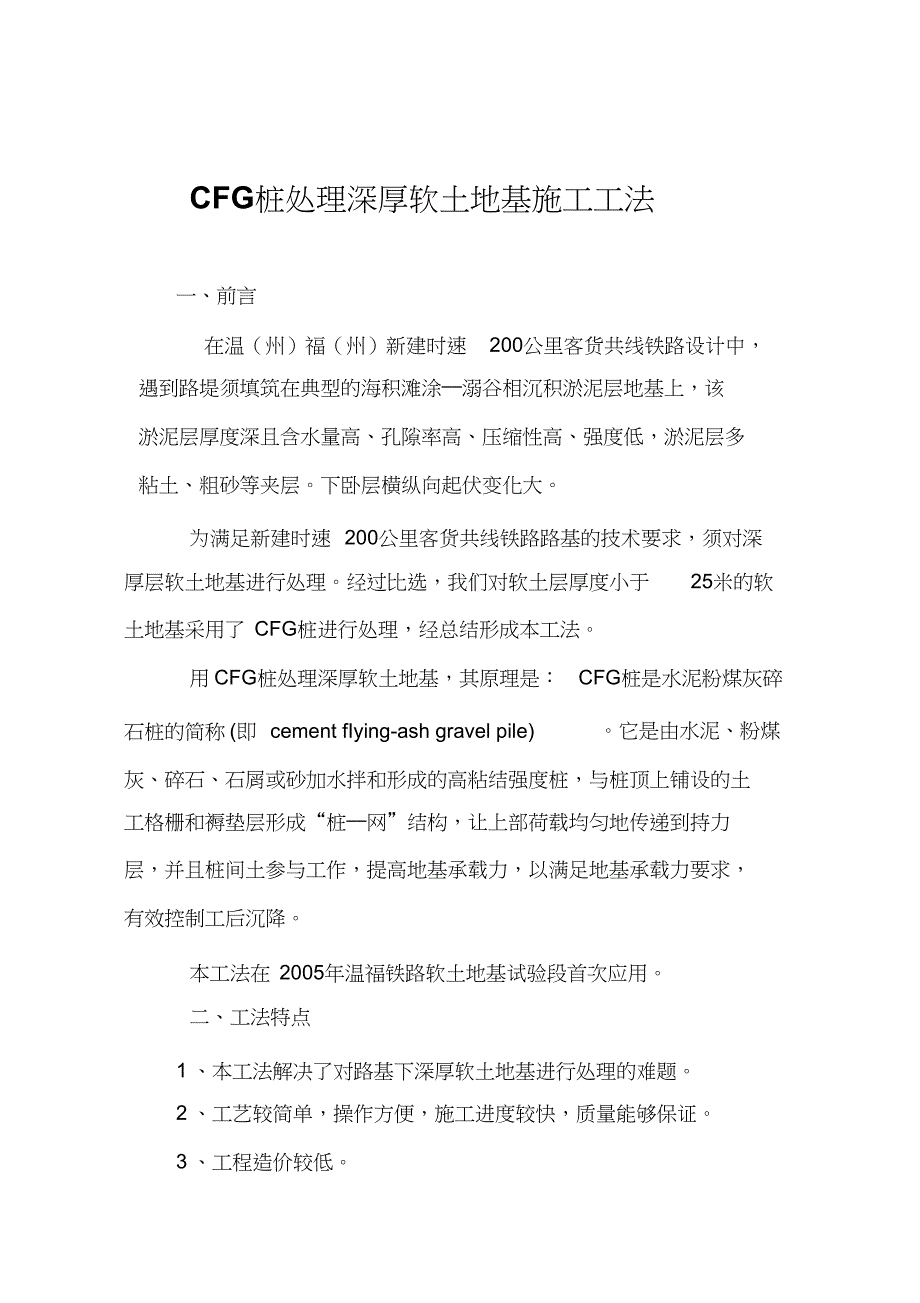 CFG桩处理深厚软土地基施工工法

一、前言

在温（州）福（州）新建时速 200公里客货共线铁路设计中，遇到路堤须填筑在典型的海积滩涂—溺谷相沉积淤泥层地基上，该淤泥层厚度深且含水量高、孔隙率高、压缩性高、强度低，淤泥层多粘土、粗砂等夹层。下卧层横纵向起伏变化大。

为满足新建时速 200公里客货共线铁路路基的技术要求，须对深厚层软土地基进行处理。经过比选，我们对软土层厚度小于 25米的软土地基采用了 CFG桩进行处理，经总结形成本工法。

用 CFG桩处理深厚软土地基，其原理是： CFG桩是水泥粉煤灰碎石桩的简称 (即 cement flying-ash gravel pile) 。它是由水泥、粉煤灰、碎石、石屑或砂加水拌和形成的高粘结强度桩，与桩顶上铺设的土工格栅和褥垫层形成“桩—网”结构，让上部荷载均匀地传递到持力层，并且桩间土参与工作，提高地基承载力，以满足地基承载力要求，有效控制工后沉降。

本工法在 2005年温福铁路软土地基试验段首次应用。

二、工法特点

1 、本工法解决了对路基下深厚软土地基进行处理的难题。

2 、工艺较简单，操作方便，施工进度较快，质量能够保证。

3 、工程造价较低。